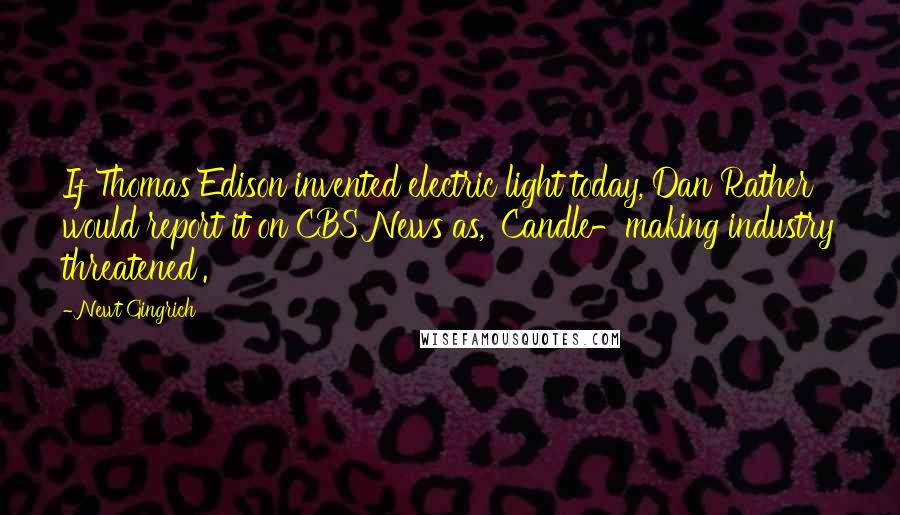 If Thomas Edison invented electric light today, Dan Rather would report it on CBS News as, Candle- making industry threatened.

-Newt Gingrich

WISEFAMOUSQUOTES.COM